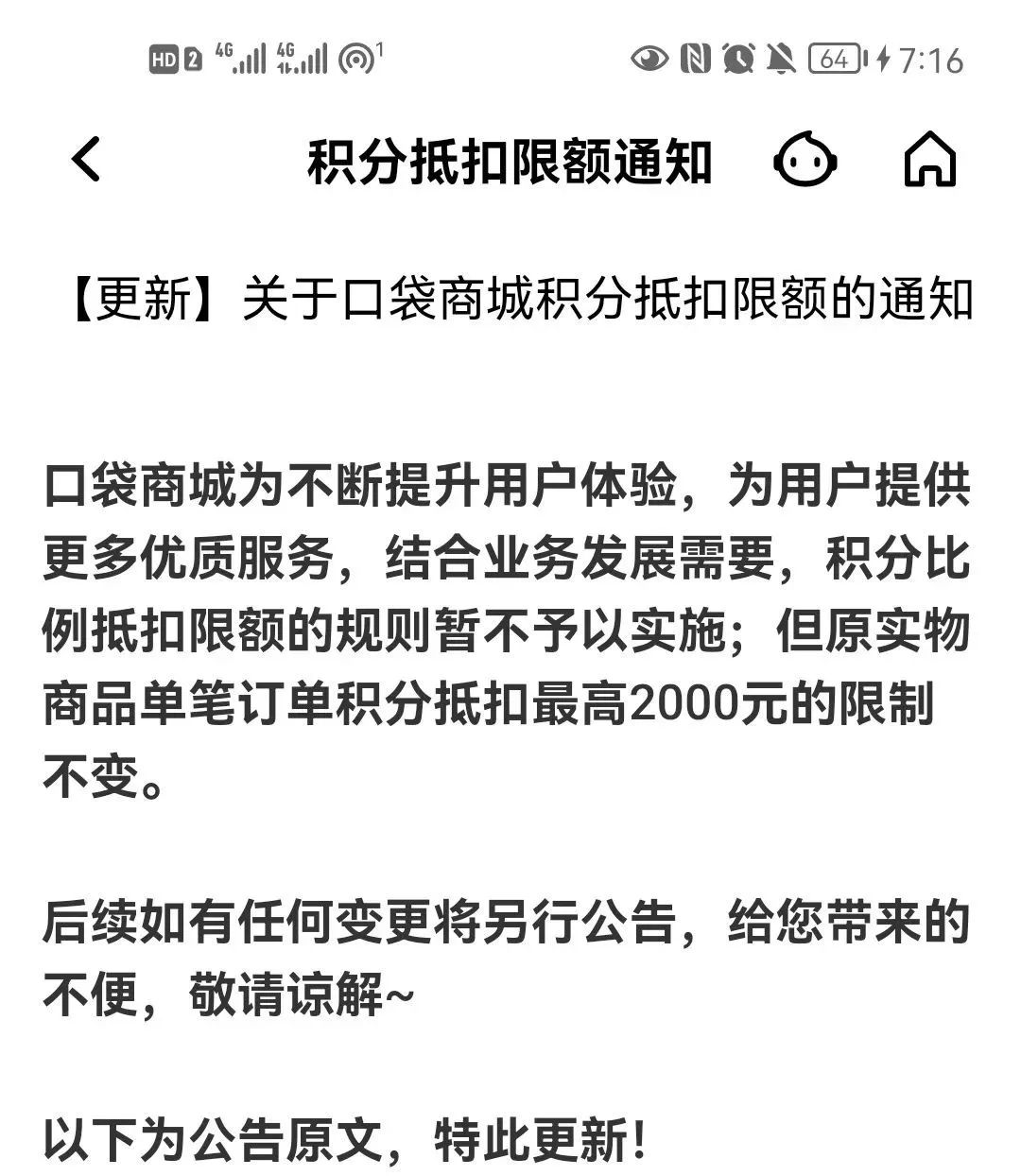 HD 2 4G 4G 1 64 7:16

积分抵扣限额通知

【更新】关于口袋商城积分抵扣限额的通知

口袋商城为不断提升用户体验，为用户提供更多优质服务，结合业务发展需要，积分比例抵扣限额的规则暂不予以实施；但原实物商品单笔订单积分抵扣最高2000元的限制不变。

后续如有任何变更将另行公告，给您带来的不便，敬请谅解~

以下为公告原文，特此更新！